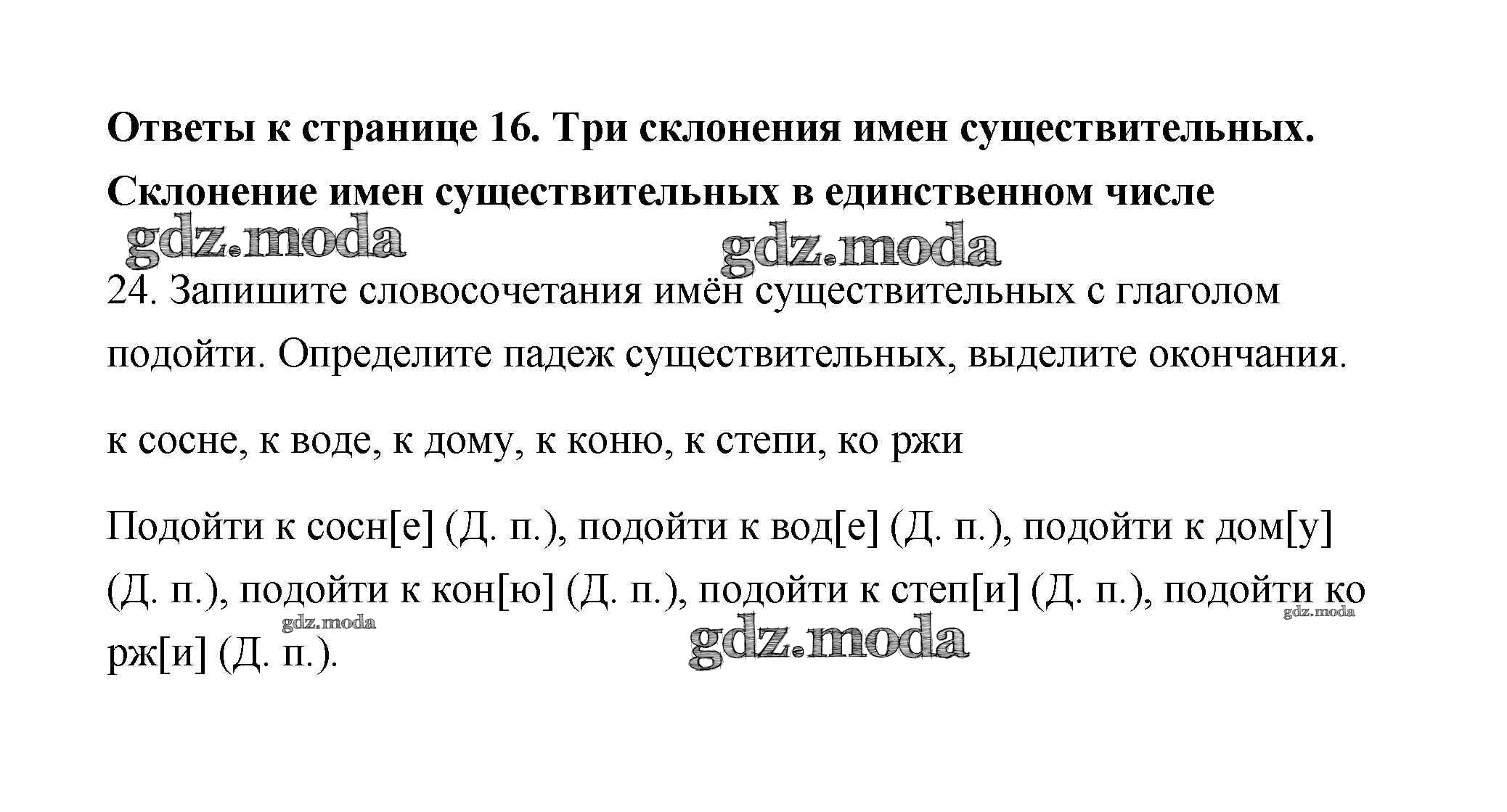 Ответы к странице 16. Три склонения имен существительных. Склонение имен существительных в единственном числе

gdz.moda

gdz.moda

24. Запишите словосочетания имён существительных с глаголом подойти. Определите падеж существительных, выделите окончания.

к сосне, к воде, к дому, к коню, к степи, ко ржи

Подойти к сосн[е] (Д. п.), подойти к вод[е] (Д. п.), подойти к дом[у] (Д. п.), подойти к кон[ю] (Д. п.), подойти к степ[и] (Д. п.), подойти ко рж[и] (Д. п.).

gdz.moda

gdz.moda

gdz.moda